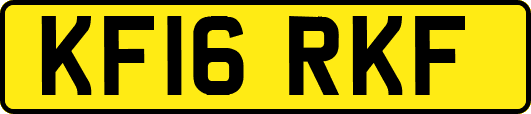 KF16 RKF